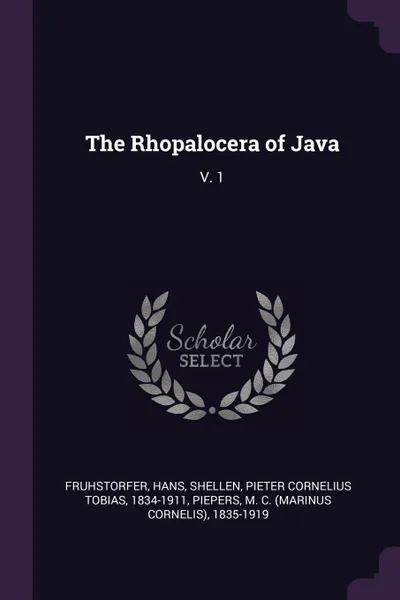 The Rhopalocera of Java

V. 1

Scholar
SELECT

FRUHSTORFER, HANS, SHELLEN, PIETER CORNELIUS TOBIAS, 1834-1911, PIEPERS, M. C. (MARINUS CORNELIS), 1835-1919